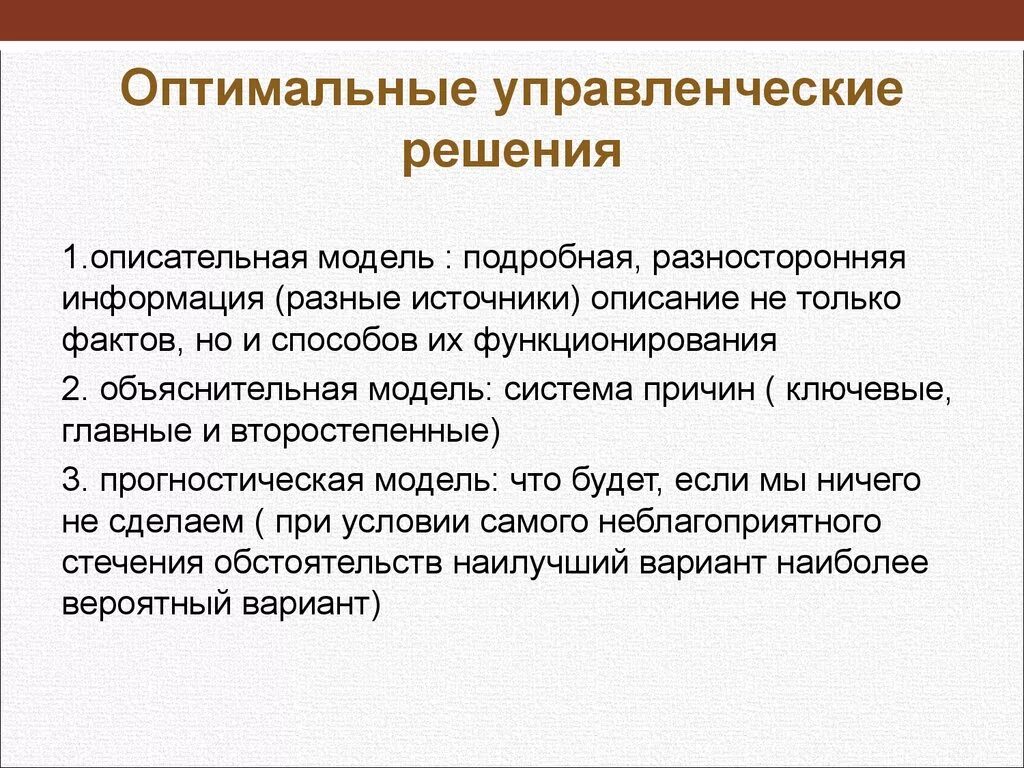 Оптимальные управленческие решения

1.описательная модель : подробная, разносторонняя информация (разные источники) описание не только фактов, но и способов их функционирования

2. объяснительная модель: система причин ( ключевые, главные и второстепенные)

3. прогностическая модель: что будет, если мы ничего не сделаем ( при условии самого неблагоприятного стечения обстоятельств наилучший вариант наиболее вероятный вариант)